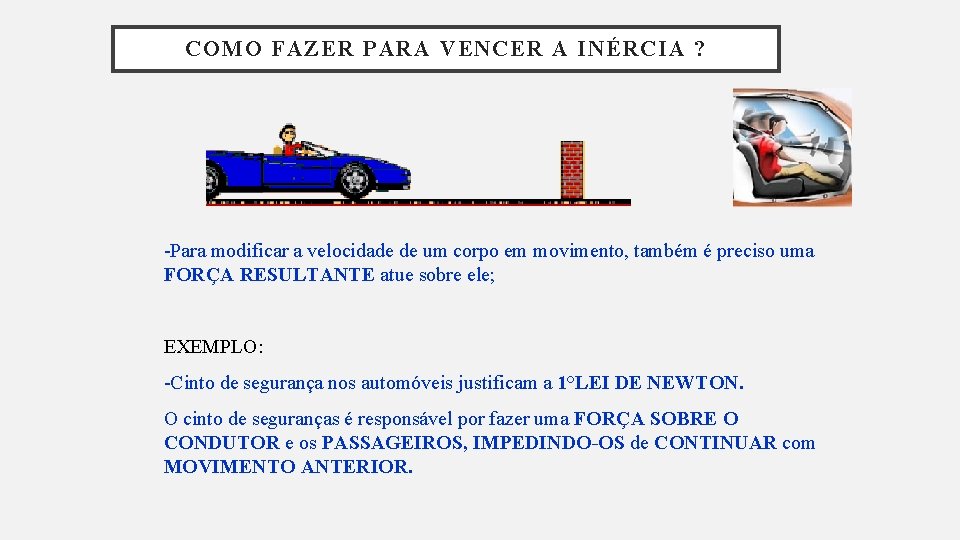 COMO FAZER PARA VENCER A INÉRCIA ?

-Para modificar a velocidade de um corpo em movimento, também é preciso uma FORÇA RESULTANTE atue sobre ele;

EXEMPLO:

-Cinto de segurança nos automóveis justificam a 1°LEI DE NEWTON.

O cinto de seguranças é responsável por fazer uma FORÇA SOBRE O CONDUTOR e os PASSAGEIROS, IMPEDINDO-OS de CONTINUAR com MOVIMENTO ANTERIOR.